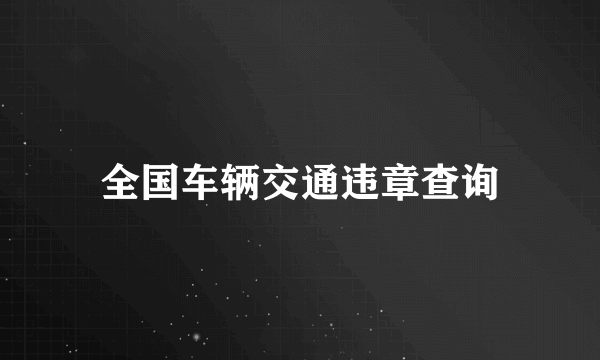 全国车辆交通违章查询